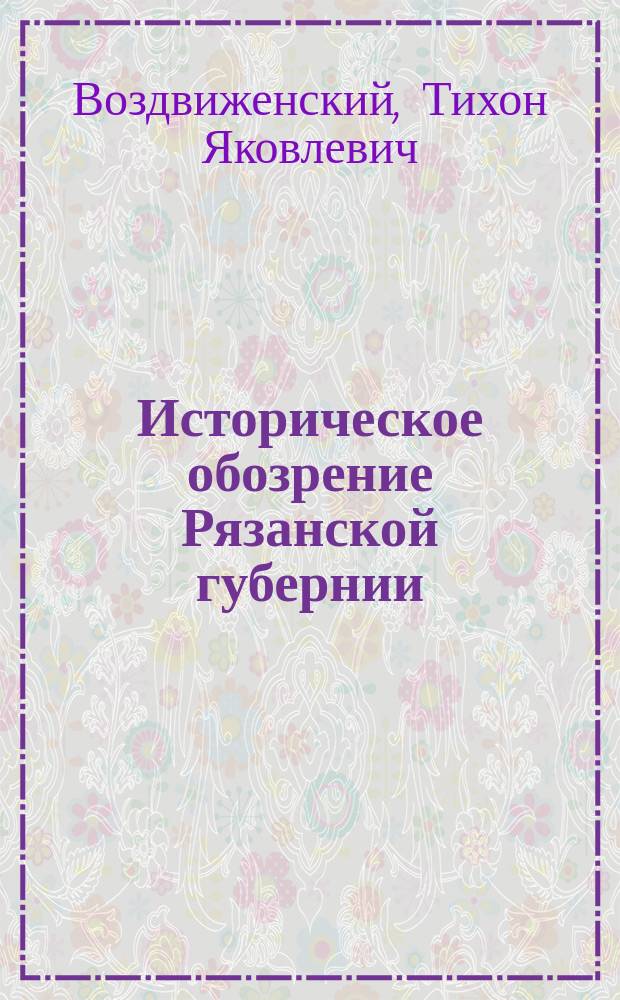 Воздвиженский, Тихон Яковлевич

Историческое обозрение Рязанской губернии